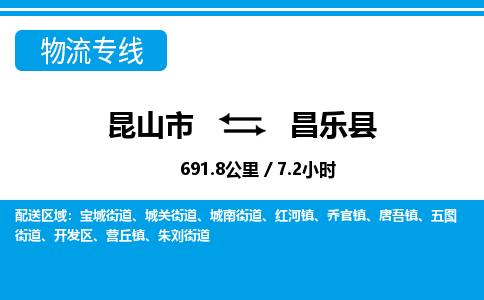 物流专线

昆山市 昌乐县

691.8公里 / 7.2小时

配送区域：宝城街道、城关街道、城南街道、红河镇、乔官镇、唐吾镇、五图街道、开发区、营丘镇、朱刘街道